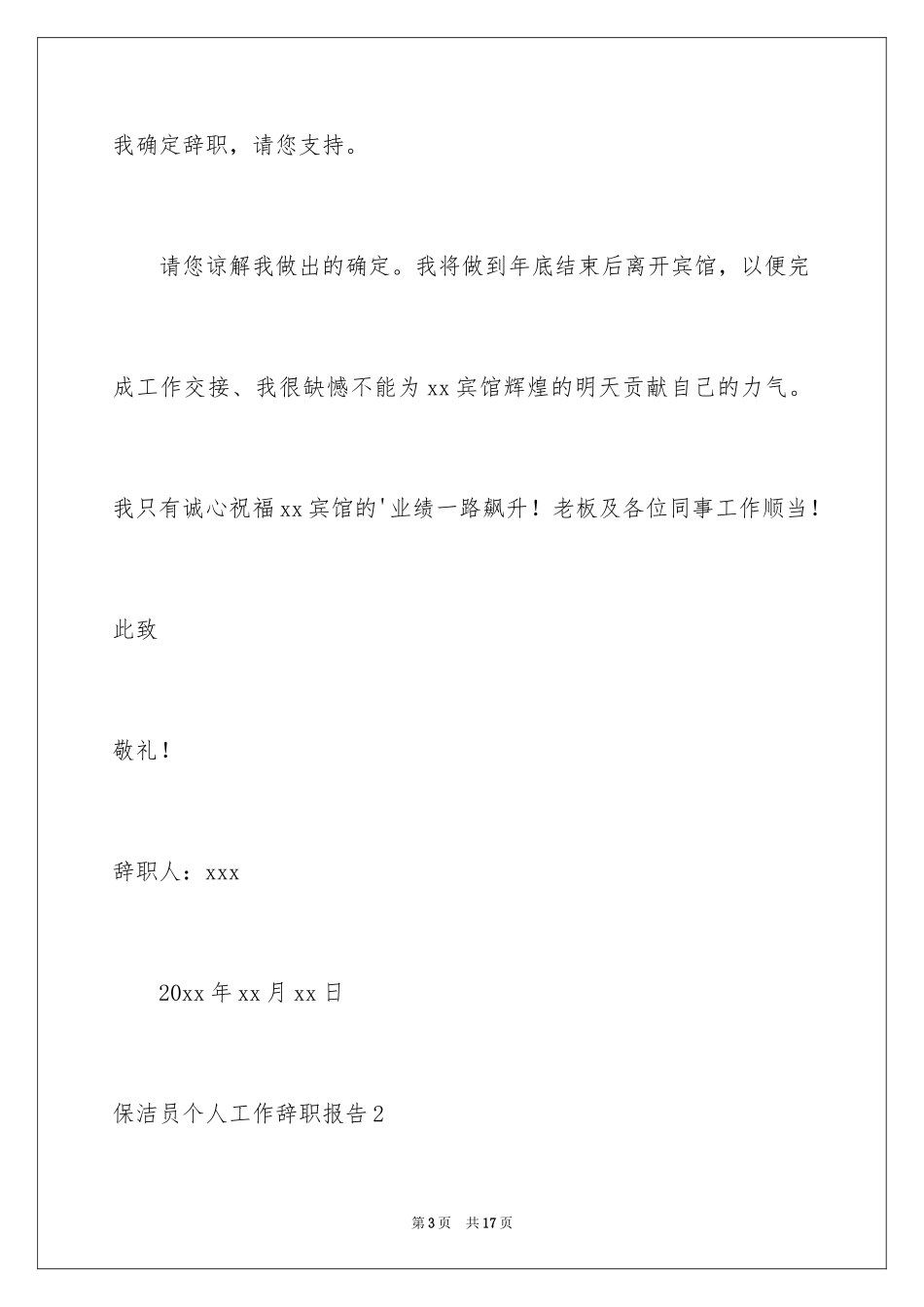 我确定辞职，请您支持。

请您谅解我做出的确定。我将做到年底结束后离开宾馆，以便完成工作交接、我很缺憾不能为xx宾馆辉煌的明天贡献自己的力气。我只有诚心祝福xx宾馆的'业绩一路飙升！老板及各位同事工作顺当！

此致

敬礼！

辞职人：xxx

20xx年xx月xx日

保洁员个人工作辞职报告2

第3页　共17页